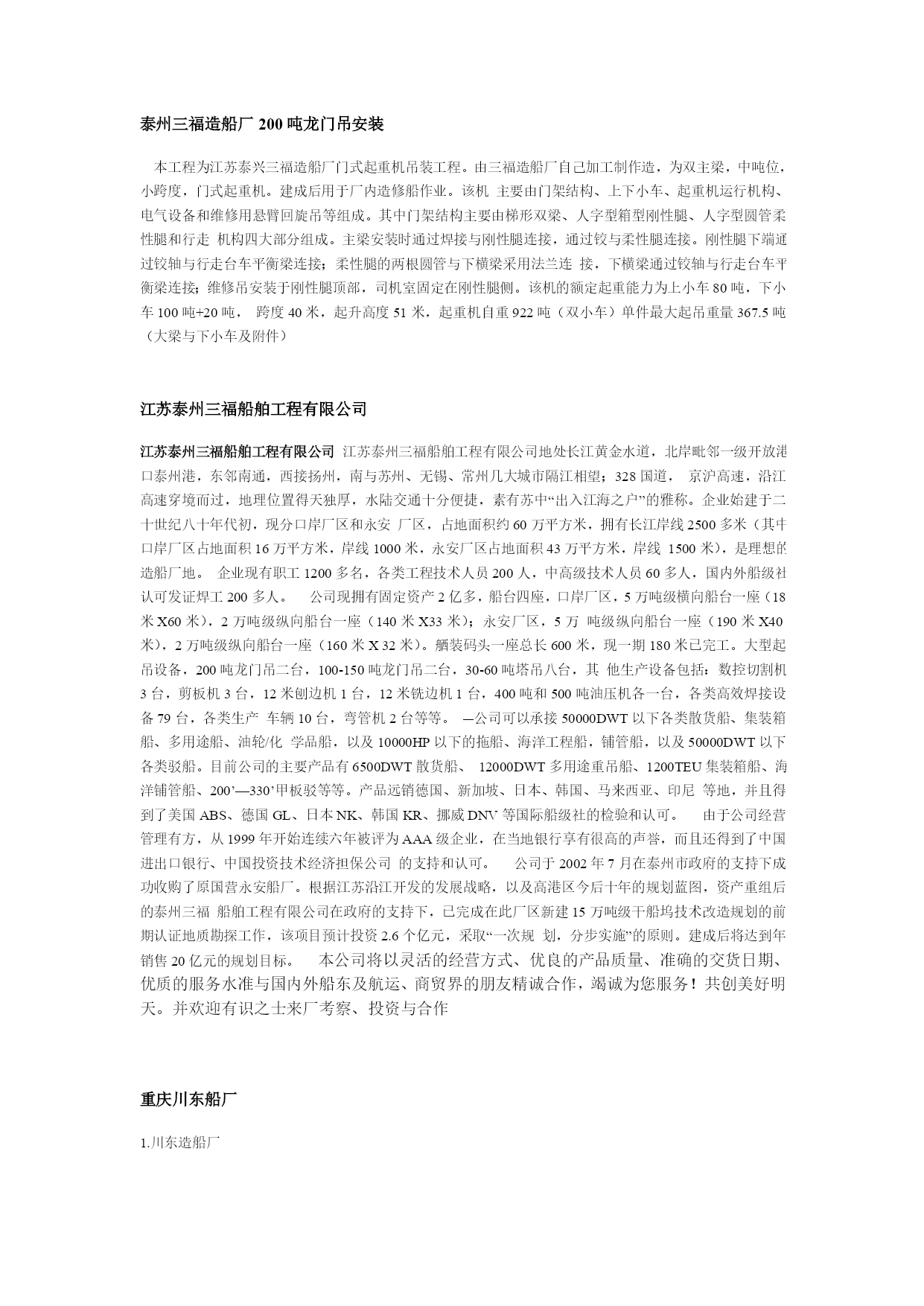 泰州三福造船厂 200 吨龙门吊安装

本工程为江苏泰兴三福造船厂门式起重机吊装工程。由三福造船厂自己加工制作造，为双主梁，中吨位，小跨度，门式起重机。建成后用于厂内造修船作业。该机 主要由门架结构、上下小车、起重机运行机构、电气设备和维修用悬臂回旋吊等组成。其中门架结构主要由梯形双梁、人字型箱型刚性腿、人字型圆管柔性腿和行走 机构四大部分组成。主梁安装时通过焊接与刚性腿连接，通过铰与柔性腿连接。刚性腿下端通过铰轴与行走台车平衡梁连接；柔性腿的两根圆管与下横梁采用法兰连 接，下横梁通过铰轴与行走台车平衡梁连接；维修吊安装于刚性腿顶部，司机室固定在刚性腿侧。该机的额定起重能力为上小车 80 吨，下小车 100 吨+20 吨， 跨度 40 米，起升高度 51 米，起重机自重 922 吨（双小车）单件最大起吊重量 367.5 吨（大梁与下小车及附件）

江苏泰州三福船舶工程有限公司

江苏泰州三福船舶工程有限公司 江苏泰州三福船舶工程有限公司地处长江黄金水道，北岸毗邻一级开放港口泰州港，东邻南通，西接扬州，南与苏州、无锡、常州几大城市隔江相望；328 国道， 京沪高速，沿江高速穿境而过，地理位置得天独厚，水陆交通十分便捷，素有苏中“出入江海之户”的雅称。企业始建于二十世纪八十年代初，现分口岸厂区和永安 厂区，占地面积约 60 万平方米，拥有长江岸线 2500 多米（其中口岸厂区占地面积 16 万平方米，岸线 1000 米，永安厂区占地面积 43 万平方米，岸线 1500 米），是理想的造船厂地。 企业现有职工 1200 多名，各类工程技术人员 200 人，中高级技术人员 60 多人，国内外船级社认可发证焊工 200 多人。 公司现拥有固定资产 2 亿多，船台四座，口岸厂区，5 万吨级横向船台一座（18 米 X60 米），2 万吨级纵向船台一座（140 米 X33 米）；永安厂区，5 万 吨级纵向船台一座（190 米 X40 米），2 万吨级纵向船台一座（160 米 X 32 米）。舾装码头一座总长 600 米，现一期 180 米已完工。大型起吊设备，200 吨龙门吊二台，100-150 吨龙门吊二台，30-60 吨塔吊八台，其 他生产设备包括：数控切割机 3 台，剪板机 3 台，12 米刨边机 1 台，12 米铣边机 1 台，400 吨和 500 吨油压机各一台，各类高效焊接设备 79 台，各类生产 车辆 10 台，弯管机 2 台等等。 —公司可以承接 50000DWT 以下各类散货船、集装箱船、多用途船、油轮/化 学品船，以及 10000HP 以下的拖船、海洋工程船，铺管船，以及 50000DWT 以下各类驳船。目前公司的主要产品有 6500DWT 散货船、 12000DWT 多用途重吊船、1200TEU 集装箱船、海洋铺管船、200’—330’甲板驳等等。产品远销德国、新加坡、日本、韩国、马来西亚、印尼 等地，并且得到了美国 ABS、德国 GL、日本 NK、韩国 KR、挪威 DNV 等国际船级社的检验和认可。 由于公司经营管理有方，从 1999 年开始连续六年被评为 AAA 级企业，在当地银行享有很高的声誉，而且还得到了中国进出口银行、中国投资技术经济担保公司 的支持和认可。 公司于 2002 年 7 月在泰州市政府的支持下成功收购了原国营永安船厂。根据江苏沿江开发的发展战略，以及高港区今后十年的规划蓝图，资产重组后的泰州三福 船舶工程有限公司在政府的支持下，已完成在此厂区新建 15 万吨级干船坞技术改造规划的前期认证地质勘探工作，该项目预计投资 2.6 个亿元，采取“一次规 划，分步实施”的原则。建成后将达到年销售 20 亿元的规划目标。 本公司将以灵活的经营方式、优良的产品质量、准确的交货日期、优质的服务水准与国内外船东及航运、商贸界的朋友精诚合作，竭诚为您服务！共创美好明天。并欢迎有识之士来厂考察、投资与合作

重庆川东船厂

1.川东造船厂